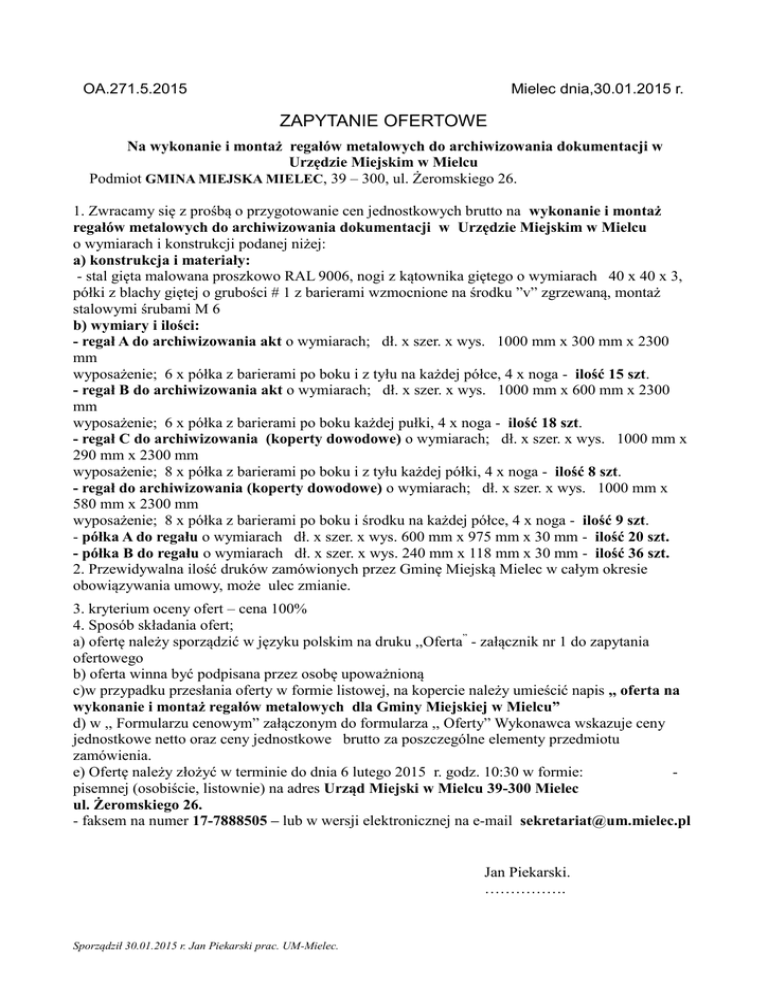 OA.271.5.2015

Mielec dnia,30.01.2015 r.

ZAPYTANIE OFERTOWE

Na wykonanie i montaż regałów metalowych do archiwizowania dokumentacji w Urzędzie Miejskim w Mielcu
Podmiot GMINA MIEJSKA MIELEC, 39 – 300, ul. Żeromskiego 26.

1. Zwracamy się z prośbą o przygotowanie cen jednostkowych brutto na wykonanie i montaż regałów metalowych do archiwizowania dokumentacji w Urzędzie Miejskim w Mielcu o wymiarach i konstrukcji podanej niżej:
a) konstrukcja i materiały:
- stal gięta malowana proszkowo RAL 9006, nogi z kątownika giętego o wymiarach 40 x 40 x 3, półki z blachy giętej o grubości # 1 z barierami wzmocnione na środku "v" zgrzewaną, montaż stalowymi śrubami M 6
b) wymiary i ilości:
- regał A do archiwizowania akt o wymiarach; dł. x szer. x wys. 1000 mm x 300 mm x 2300 mm
wyposażenie; 6 x półka z barierami po boku i z tyłu na każdej półce, 4 x noga - ilość 15 szt.
- regał B do archiwizowania akt o wymiarach; dł. x szer. x wys. 1000 mm x 600 mm x 2300 mm
wyposażenie; 6 x półka z barierami po boku każdej pułki, 4 x noga - ilość 18 szt.
- regał C do archiwizowania (koperty dowodowe) o wymiarach; dł. x szer. x wys. 1000 mm x 290 mm x 2300 mm
wyposażenie; 8 x półka z barierami po boku i z tyłu każdej półki, 4 x noga - ilość 8 szt.
- regał do archiwizowania (koperty dowodowe) o wymiarach; dł. x szer. x wys. 1000 mm x 580 mm x 2300 mm
wyposażenie; 8 x półka z barierami po boku i środku na każdej półce, 4 x noga - ilość 9 szt.
- półka A do regału o wymiarach dł. x szer. x wys. 600 mm x 975 mm x 30 mm - ilość 20 szt.
- półka B do regału o wymiarach dł. x szer. x wys. 240 mm x 118 mm x 30 mm - ilość 36 szt.
2. Przewidywalna ilość druków zamówionych przez Gminę Miejską Mielec w całym okresie obowiązywania umowy, może ulec zmianie.

3. kryterium oceny ofert – cena 100%
4. Sposób składania ofert;
a) ofertę należy sporządzić w języku polskim na druku „Oferta" - załącznik nr 1 do zapytania ofertowego
b) oferta winna być podpisana przez osobę upoważnioną
c)w przypadku przesłania oferty w formie listowej, na kopercie należy umieścić napis „ oferta na wykonanie i montaż regałów metalowych dla Gminy Miejskiej w Mielcu"
d) w „ Formularzu cenowym" załączonym do formularza „ Oferty" Wykonawca wskazuje ceny jednostkowe netto oraz ceny jednostkowe brutto za poszczególne elementy przedmiotu zamówienia.
e) Ofertę należy złożyć w terminie do dnia 6 lutego 2015 r. godz. 10:30 w formie: - pisemnej (osobiście, listownie) na adres Urząd Miejski w Mielcu 39-300 Mielec ul. Żeromskiego 26.
- faksem na numer 17-7888505 – lub w wersji elektronicznej na e-mail sekretariat@um.mielec.pl

Jan Piekarski.
…………….

Sporządził 30.01.2015 r. Jan Piekarski prac. UM-Mielec.